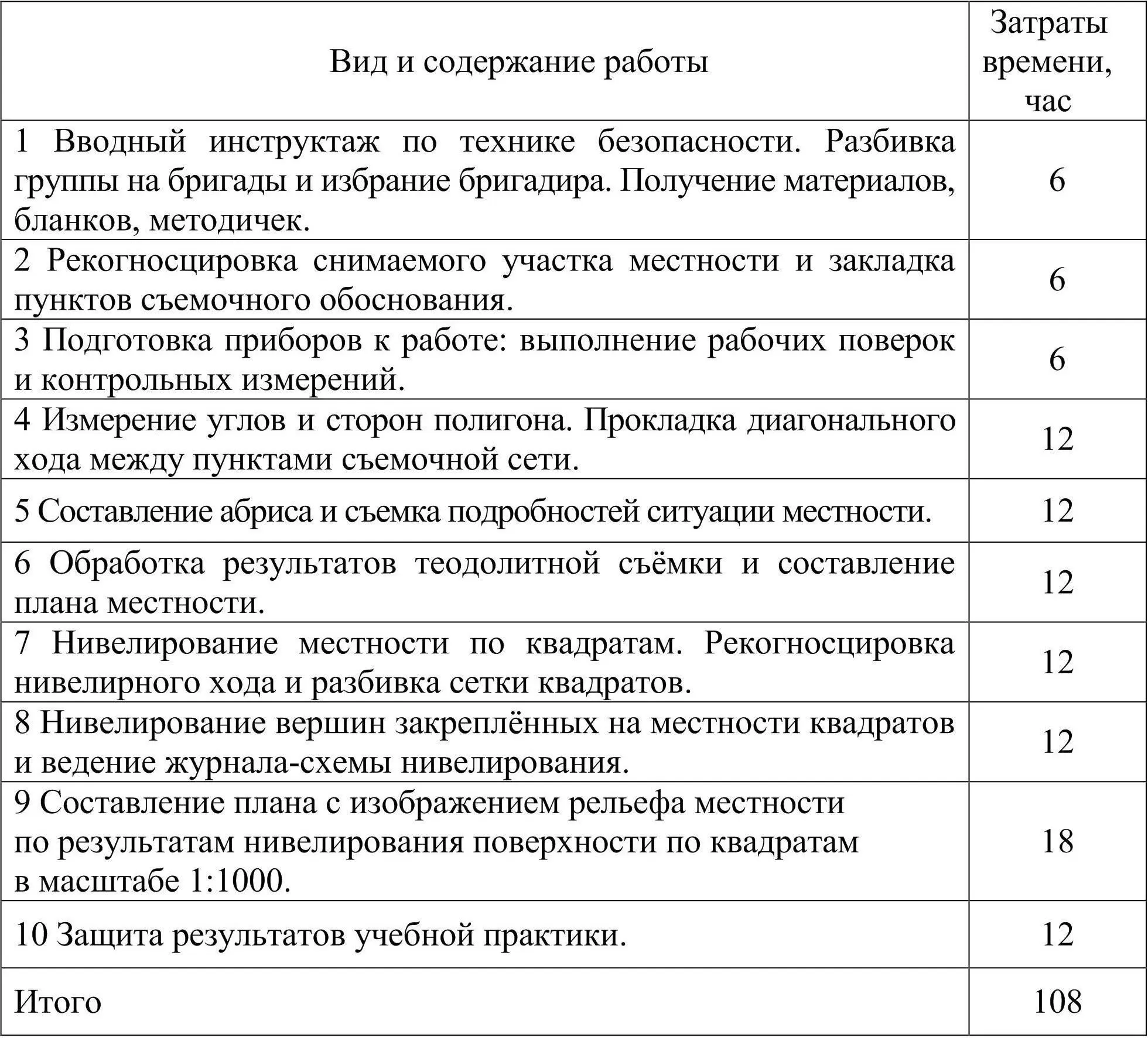 | Вид и содержание работы | Затраты времени, час |
|---|---|
| 1 Вводный инструктаж по технике безопасности. Разбивка группы на бригады и избрание бригадира. Получение материалов, бланков, методичек. | 6 |
| 2 Рекогносцировка снимаемого участка местности и закладка пунктов съемочного обоснования. | 6 |
| 3 Подготовка приборов к работе: выполнение рабочих поверок и контрольных измерений. | 6 |
| 4 Измерение углов и сторон полигона. Прокладка диагонального хода между пунктами съемочной сети. | 12 |
| 5 Составление абриса и съемка подробностей ситуации местности. | 12 |
| 6 Обработка результатов теодолитной съёмки и составление плана местности. | 12 |
| 7 Нивелирование местности по квадратам. Рекогносцировка нивелирного хода и разбивка сетки квадратов. | 12 |
| 8 Нивелирование вершин закреплённых на местности квадратов и ведение журнала-схемы нивелирования. | 12 |
| 9 Составление плана с изображением рельефа местности по результатам нивелирования поверхности по квадратам в масштабе 1:1000. | 18 |
| 10 Защита результатов учебной практики. | 12 |
| Итого | 108 |